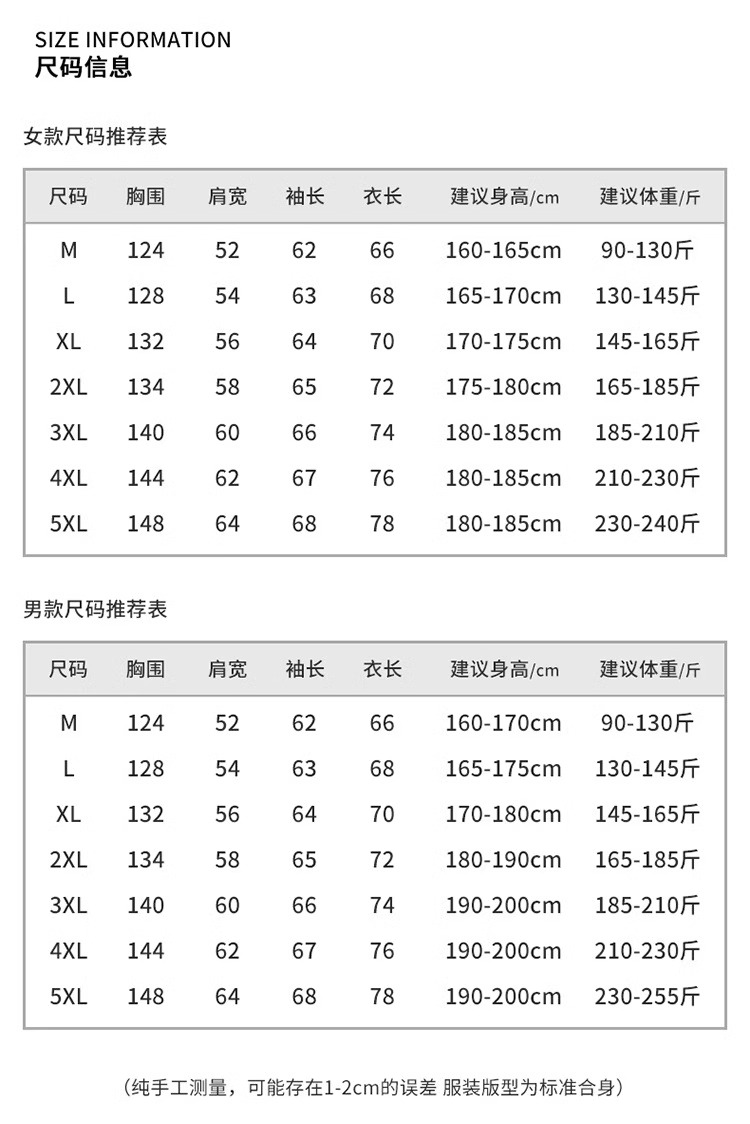 SIZE INFORMATION
尺码信息

女款尺码推荐表

| 尺码 | 胸围 | 肩宽 | 袖长 | 衣长 | 建议身高/cm | 建议体重/斤 |
|---|---|---|---|---|---|---|
| M | 124 | 52 | 62 | 66 | 160-165cm | 90-130斤 |
| L | 128 | 54 | 63 | 68 | 165-170cm | 130-145斤 |
| XL | 132 | 56 | 64 | 70 | 170-175cm | 145-165斤 |
| 2XL | 134 | 58 | 65 | 72 | 175-180cm | 165-185斤 |
| 3XL | 140 | 60 | 66 | 74 | 180-185cm | 185-210斤 |
| 4XL | 144 | 62 | 67 | 76 | 180-185cm | 210-230斤 |
| 5XL | 148 | 64 | 68 | 78 | 180-185cm | 230-240斤 |

男款尺码推荐表

| 尺码 | 胸围 | 肩宽 | 袖长 | 衣长 | 建议身高/cm | 建议体重/斤 |
|---|---|---|---|---|---|---|
| M | 124 | 52 | 62 | 66 | 160-170cm | 90-130斤 |
| L | 128 | 54 | 63 | 68 | 165-175cm | 130-145斤 |
| XL | 132 | 56 | 64 | 70 | 170-180cm | 145-165斤 |
| 2XL | 134 | 58 | 65 | 72 | 180-190cm | 165-185斤 |
| 3XL | 140 | 60 | 66 | 74 | 190-200cm | 185-210斤 |
| 4XL | 144 | 62 | 67 | 76 | 190-200cm | 210-230斤 |
| 5XL | 148 | 64 | 68 | 78 | 190-200cm | 230-255斤 |

（纯手工测量，可能存在1-2cm的误差 服装版型为标准合身）